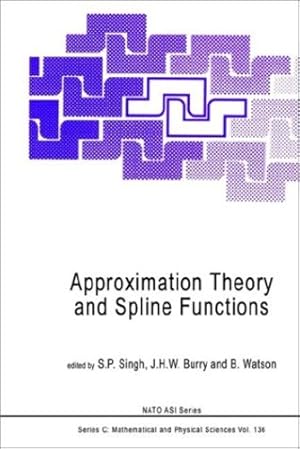 Approximation Theory and Spline Functions

edited by S.P. Singh, J.H.W. Burry and B. Watson

NATO ASI Series

Series C: Mathematical and Physical Sciences Vol. 136